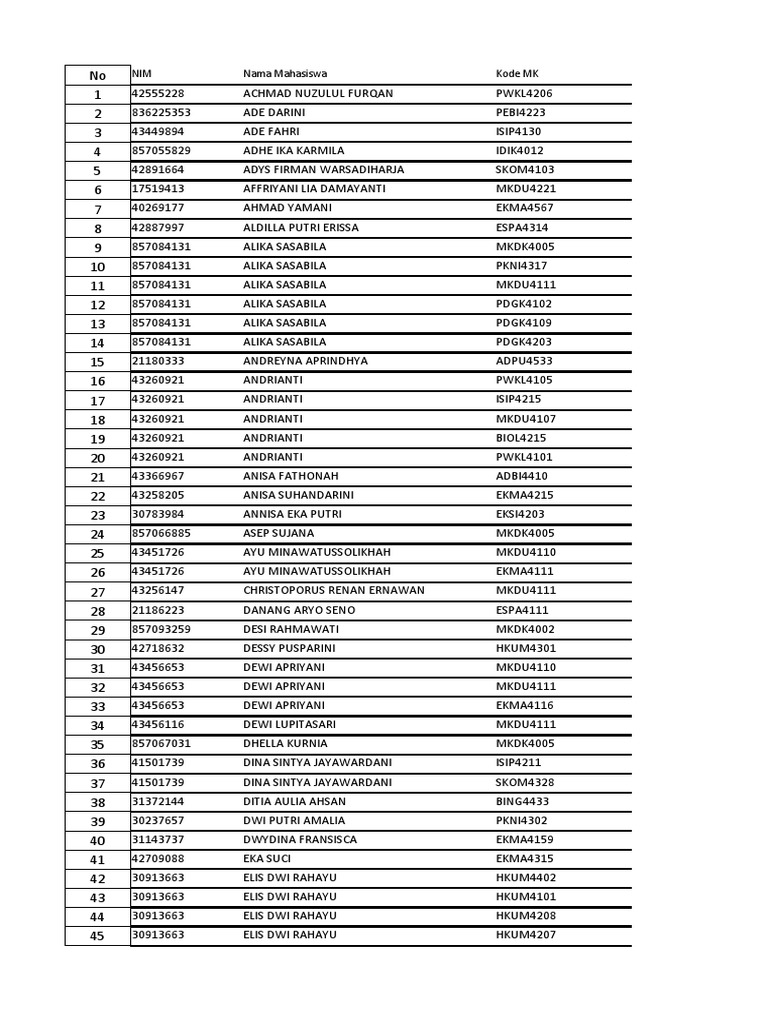 | No | NIM | Nama Mahasiswa | Kode MK |
|---|---|---|---|
| 1 | 42555228 | ACHMAD NUZULUL FURQAN | PWKL4206 |
| 2 | 836225353 | ADE DARINI | PEBI4223 |
| 3 | 43449894 | ADE FAHRI | ISIP4130 |
| 4 | 857055829 | ADHE IKA KARMILA | IDIK4012 |
| 5 | 42891664 | ADYS FIRMAN WARSADIHARJA | SKOM4103 |
| 6 | 17519413 | AFFRIYANI LIA DAMAYANTI | MKDU4221 |
| 7 | 40269177 | AHMAD YAMANI | EKMA4567 |
| 8 | 42887997 | ALDILLA PUTRI ERISSA | ESPA4314 |
| 9 | 857084131 | ALIKA SASABILA | MKDK4005 |
| 10 | 857084131 | ALIKA SASABILA | PKNI4317 |
| 11 | 857084131 | ALIKA SASABILA | MKDU4111 |
| 12 | 857084131 | ALIKA SASABILA | PDGK4102 |
| 13 | 857084131 | ALIKA SASABILA | PDGK4109 |
| 14 | 857084131 | ALIKA SASABILA | PDGK4203 |
| 15 | 21180333 | ANDREYNA APRINDHYA | ADPU4533 |
| 16 | 43260921 | ANDRIANTI | PWKL4105 |
| 17 | 43260921 | ANDRIANTI | ISIP4215 |
| 18 | 43260921 | ANDRIANTI | MKDU4107 |
| 19 | 43260921 | ANDRIANTI | BIOL4215 |
| 20 | 43260921 | ANDRIANTI | PWKL4101 |
| 21 | 43366967 | ANISA FATHONAH | ADBI4410 |
| 22 | 43258205 | ANISA SUHANDARINI | EKMA4215 |
| 23 | 30783984 | ANNISA EKA PUTRI | EKSI4203 |
| 24 | 857066885 | ASEP SUJANA | MKDK4005 |
| 25 | 43451726 | AYU MINAWATUSSOLIKHAH | MKDU4110 |
| 26 | 43451726 | AYU MINAWATUSSOLIKHAH | EKMA4111 |
| 27 | 43256147 | CHRISTOPORUS RENAN ERNAWAN | MKDU4111 |
| 28 | 21186223 | DANANG ARYO SENO | ESPA4111 |
| 29 | 857093259 | DESI RAHMAWATI | MKDK4002 |
| 30 | 42718632 | DESSY PUSPARINI | HKUM4301 |
| 31 | 43456653 | DEWI APRIYANI | MKDU4110 |
| 32 | 43456653 | DEWI APRIYANI | MKDU4111 |
| 33 | 43456653 | DEWI APRIYANI | EKMA4116 |
| 34 | 43456116 | DEWI LUPITASARI | MKDU4111 |
| 35 | 857067031 | DHELLA KURNIA | MKDK4005 |
| 36 | 41501739 | DINA SINTYA JAYAWARDANI | ISIP4211 |
| 37 | 41501739 | DINA SINTYA JAYAWARDANI | SKOM4328 |
| 38 | 31372144 | DITIA AULIA AHSAN | BING4433 |
| 39 | 30237657 | DWI PUTRI AMALIA | PKNI4302 |
| 40 | 31143737 | DWYDINA FRANSISCA | EKMA4159 |
| 41 | 42709088 | EKA SUCI | EKMA4315 |
| 42 | 30913663 | ELIS DWI RAHAYU | HKUM4402 |
| 43 | 30913663 | ELIS DWI RAHAYU | HKUM4101 |
| 44 | 30913663 | ELIS DWI RAHAYU | HKUM4208 |
| 45 | 30913663 | ELIS DWI RAHAYU | HKUM4207 |